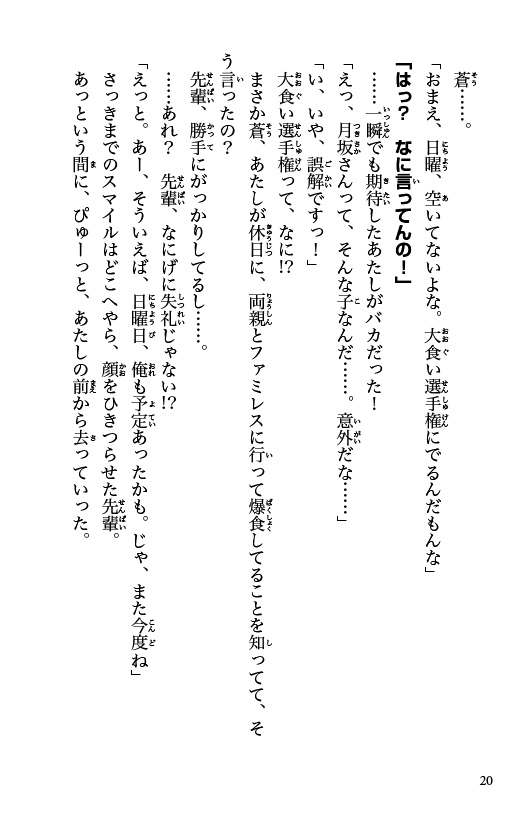 蒼……。

「おまえ、日曜、空いてないよな。大食い選手権にでるんだもんな」

「はっ？　なに言ってんの！」

……一瞬でも期待したあたしがバカだった！

「えっ、月坂さんって、そんな子なんだ……。意外だな……」

「い、いや、誤解ですっ！」

大食い選手権って、なに!?

まさか蒼、あたしが休日に、両親とファミレスに行って爆食してることを知ってて、そう言ったの？

先輩、勝手にがっかりしてるし……。

……あれ？　先輩、なにげに失礼じゃない!?

「えっと。あー、そういえば、日曜日、俺も予定あったかも。じゃ、また今度ね」

さっきまでのスマイルはどこへやら、顔をひきつらせた先輩。

あっという間に、ぴゅーっと、あたしの前から去っていった。

20